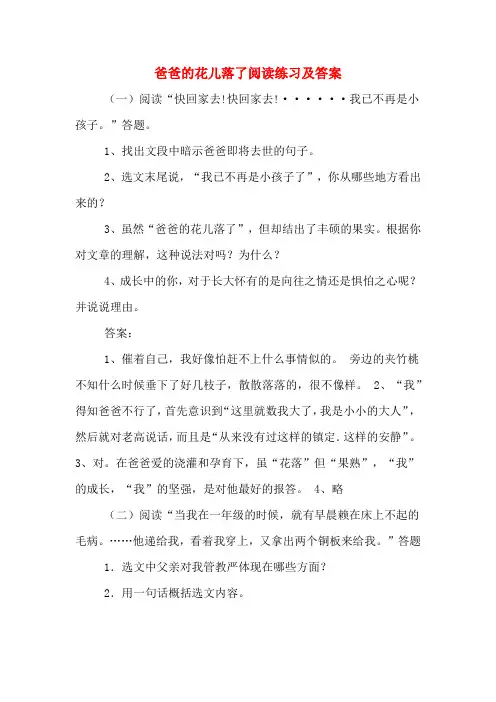 爸爸的花儿落了阅读练习及答案

（一）阅读“快回家去!快回家去!······我已不再是小孩子。”答题。

1、找出文段中暗示爸爸即将去世的句子。

2、选文末尾说，“我已不再是小孩子了”，你从哪些地方看出来的?

3、虽然“爸爸的花儿落了”，但却结出了丰硕的果实。根据你对文章的理解，这种说法对吗？为什么？

4、成长中的你，对于长大怀有的是向往之情还是惧怕之心呢？并说说理由。

答案：

1、催着自己，我好像怕赶不上什么事情似的。 旁边的夹竹桃不知什么时候垂下了好几枝子，散散落落的，很不像样。 2、“我”得知爸爸不行了，首先意识到“这里就数我大了，我是小小的大人”，然后就对老高说话，而且是“从来没有过这样的镇定.这样的安静”。3、对。在爸爸爱的浇灌和孕育下，虽“花落”但“果熟”，“我”的成长，“我”的坚强，是对他最好的报答。 4、略

（二）阅读“当我在一年级的时候，就有早晨赖在床上不起的毛病。……他递给我，看着我穿上，又拿出两个铜板来给我。”答题

1．选文中父亲对我管教严体现在哪些方面？

2．用一句话概括选文内容。